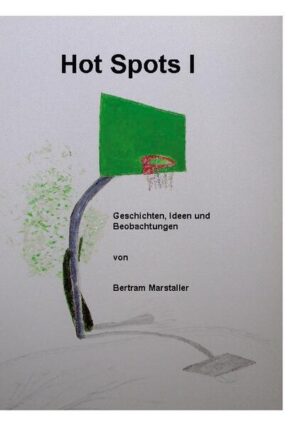 Hot Spots I

Geschichten, Ideen und Beobachtungen

von

Bertram Marstaller